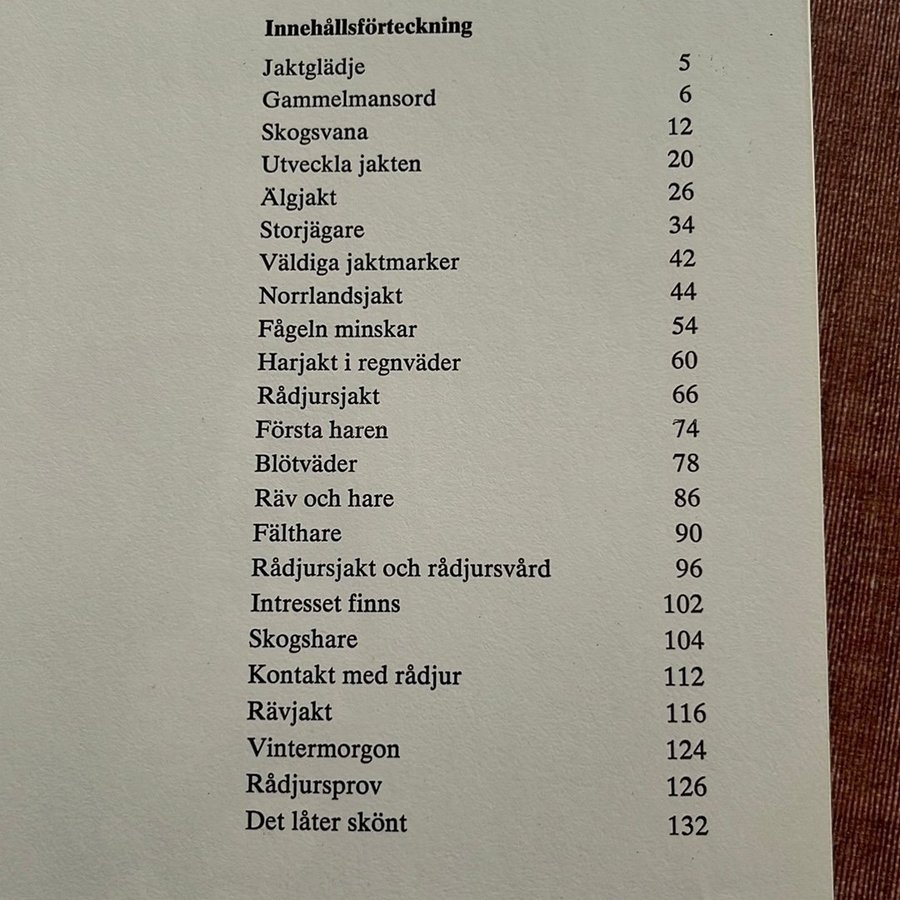 Innehållsförteckning

Jaktglädje 5
Gammelmansord 6
Skogsvana 12
Utveckla jakten 20
Älgjakt 26
Storjägare 34
Väldiga jaktmarker 42
Norrlandsjakt 44
Fågeln minskar 54
Harjakt i regnväder 60
Rådjursjakt 66
Första haren 74
Blötväder 78
Räv och hare 86
Fälthare 90
Rådjursjakt och rådjursvård 96
Intresset finns 102
Skogshare 104
Kontakt med rådjur 112
Rävjakt 116
Vintermorgon 124
Rådjursprov 126
Det låter skönt 132